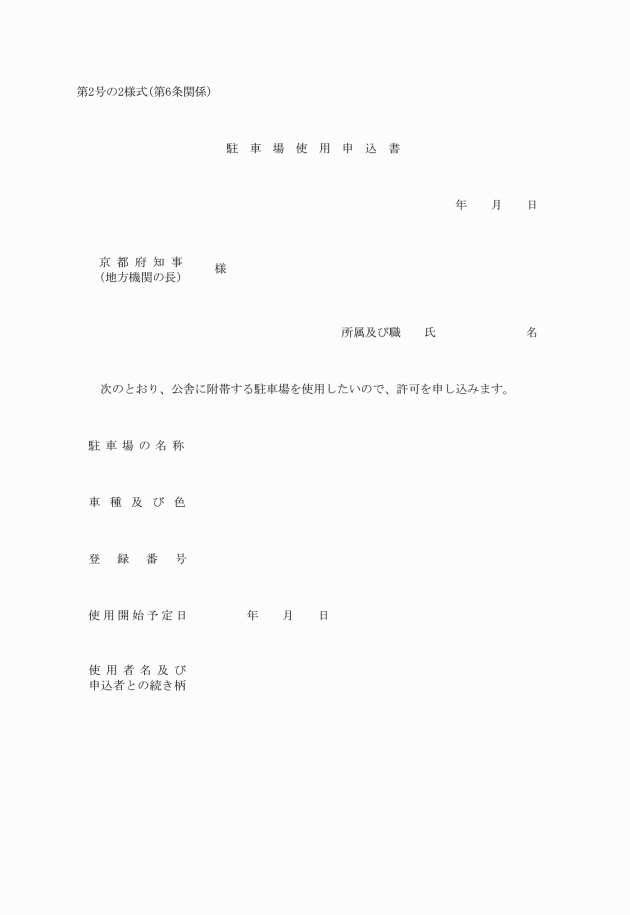 第2号の2様式(第6条関係)

駐 車 場 使 用 申 込 書

年 月 日

京 都 府 知 事
(地方機関の長) 様

所属及び職 氏 名

次のとおり、公舎に附帯する駐車場を使用したいので、許可を申し込みます。

駐 車 場 の 名 称

車 種 及 び 色

登 録 番 号

使 用 開 始 予 定 日 年 月 日

使 用 者 名 及 び
申込者との続き柄